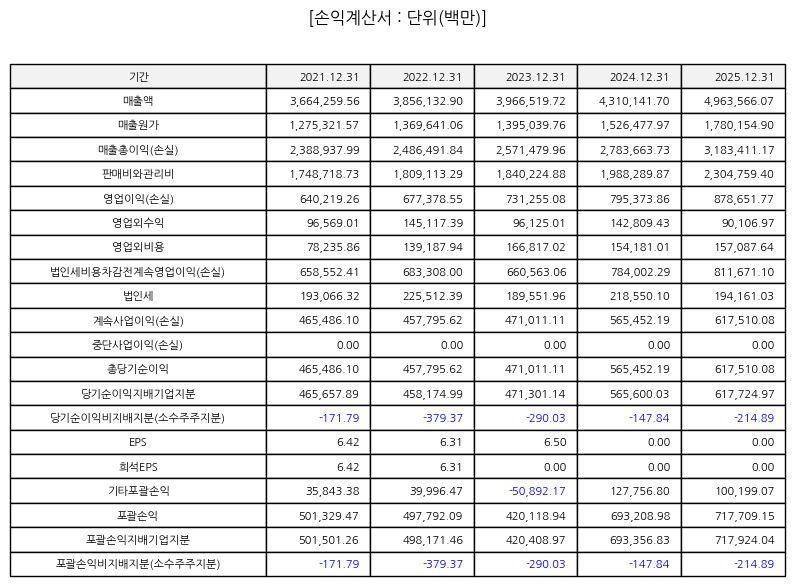 [손익계산서 : 단위(백만)]

| 기간 | 2021.12.31 | 2022.12.31 | 2023.12.31 | 2024.12.31 | 2025.12.31 |
|---|---|---|---|---|---|
| 매출액 | 3,664,259.56 | 3,856,132.90 | 3,966,519.72 | 4,310,141.70 | 4,963,566.07 |
| 매출원가 | 1,275,321.57 | 1,369,641.06 | 1,395,039.76 | 1,526,477.97 | 1,780,154.90 |
| 매출총이익(손실) | 2,388,937.99 | 2,486,491.84 | 2,571,479.96 | 2,783,663.73 | 3,183,411.17 |
| 판매비와관리비 | 1,748,718.73 | 1,809,113.29 | 1,840,224.88 | 1,988,289.87 | 2,304,759.40 |
| 영업이익(손실) | 640,219.26 | 677,378.55 | 731,255.08 | 795,373.86 | 878,651.77 |
| 영업외수익 | 96,569.01 | 145,117.39 | 96,125.01 | 142,809.43 | 90,106.97 |
| 영업외비용 | 78,235.86 | 139,187.94 | 166,817.02 | 154,181.01 | 157,087.64 |
| 법인세비용차감전계속영업이익(손실) | 658,552.41 | 683,308.00 | 660,563.06 | 784,002.29 | 811,671.10 |
| 법인세 | 193,066.32 | 225,512.39 | 189,551.96 | 218,550.10 | 194,161.03 |
| 계속사업이익(손실) | 465,486.10 | 457,795.62 | 471,011.11 | 565,452.19 | 617,510.08 |
| 중단사업이익(손실) | 0.00 | 0.00 | 0.00 | 0.00 | 0.00 |
| 총당기순이익 | 465,486.10 | 457,795.62 | 471,011.11 | 565,452.19 | 617,510.08 |
| 당기순이익지배기업지분 | 465,657.89 | 458,174.99 | 471,301.14 | 565,600.03 | 617,724.97 |
| 당기순이익비지배지분(소수주주지분) | -171.79 | -379.37 | -290.03 | -147.84 | -214.89 |
| EPS | 6.42 | 6.31 | 6.50 | 0.00 | 0.00 |
| 희석EPS | 6.42 | 6.31 | 0.00 | 0.00 | 0.00 |
| 기타포괄손익 | 35,843.38 | 39,996.47 | -50,892.17 | 127,756.80 | 100,199.07 |
| 포괄손익 | 501,329.47 | 497,792.09 | 420,118.94 | 693,208.98 | 717,709.15 |
| 포괄손익지배기업지분 | 501,501.26 | 498,171.46 | 420,408.97 | 693,356.83 | 717,924.04 |
| 포괄손익비지배지분(소수주주지분) | -171.79 | -379.37 | -290.03 | -147.84 | -214.89 |